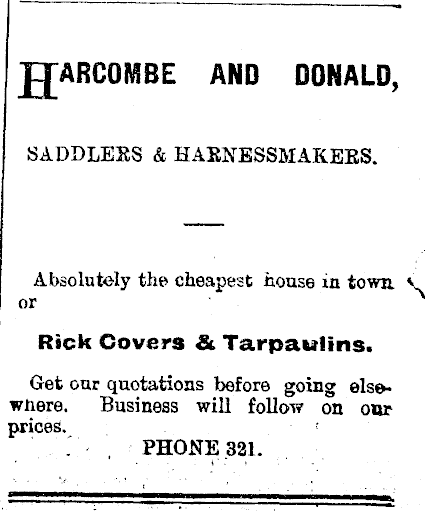 HARCOMBE AND DONALD,

SADDLERS & HARNESSMAKERS.

Absolutely the cheapest house in town or

Rick Covers & Tarpaulins.

Get our quotations before going elsewhere. Business will follow on our prices.

PHONE 321.